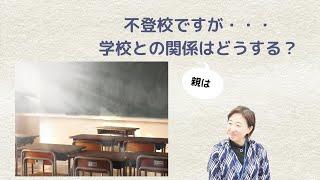 不登校ですが・・・
学校との関係はどうする？

親は